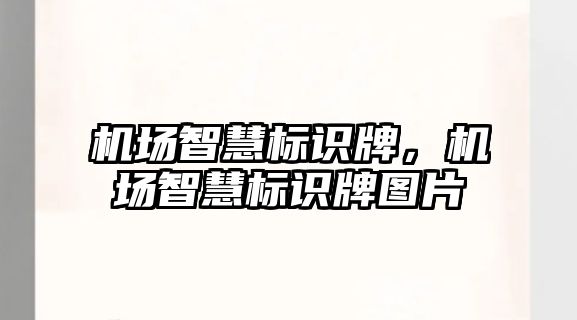 机场智慧标识牌，机场智慧标识牌图片